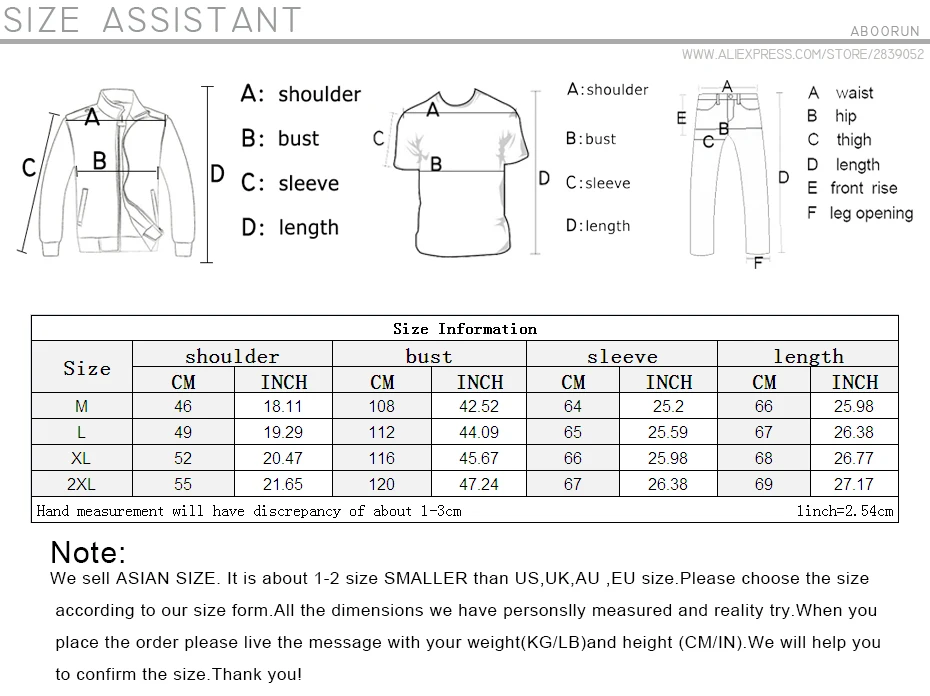 SIZE ASSISTANT

ABOORUN

WWW.ALIEXPRESS.COM/STORE/2839052

A B C D

A: shoulder
B: bust
C: sleeve
D: length

A B C D

A:shoulder
B:bust
C:sleeve
D:length

A B C D E F

A waist
B hip
C thigh
D length
E front rise
F leg opening

Size Information

| Size | shoulder CM | shoulder INCH | bust CM | bust INCH | sleeve CM | sleeve INCH | length CM | length INCH |
|---|---|---|---|---|---|---|---|---|
| M | 46 | 18.11 | 108 | 42.52 | 64 | 25.2 | 66 | 25.98 |
| L | 49 | 19.29 | 112 | 44.09 | 65 | 25.59 | 67 | 26.38 |
| XL | 52 | 20.47 | 116 | 45.67 | 66 | 25.98 | 68 | 26.77 |
| 2XL | 55 | 21.65 | 120 | 47.24 | 67 | 26.38 | 69 | 27.17 |

Hand measurement will have discrepancy of about 1-3cm 1inch=2.54cm

Note:
We sell ASIAN SIZE. It is about 1-2 size SMALLER than US,UK,AU ,EU size.Please choose the size according to our size form.All the dimensions we have personslly measured and reality try.When you place the order please live the message with your weight(KG/LB)and height (CM/IN).We will help you to confirm the size.Thank you!